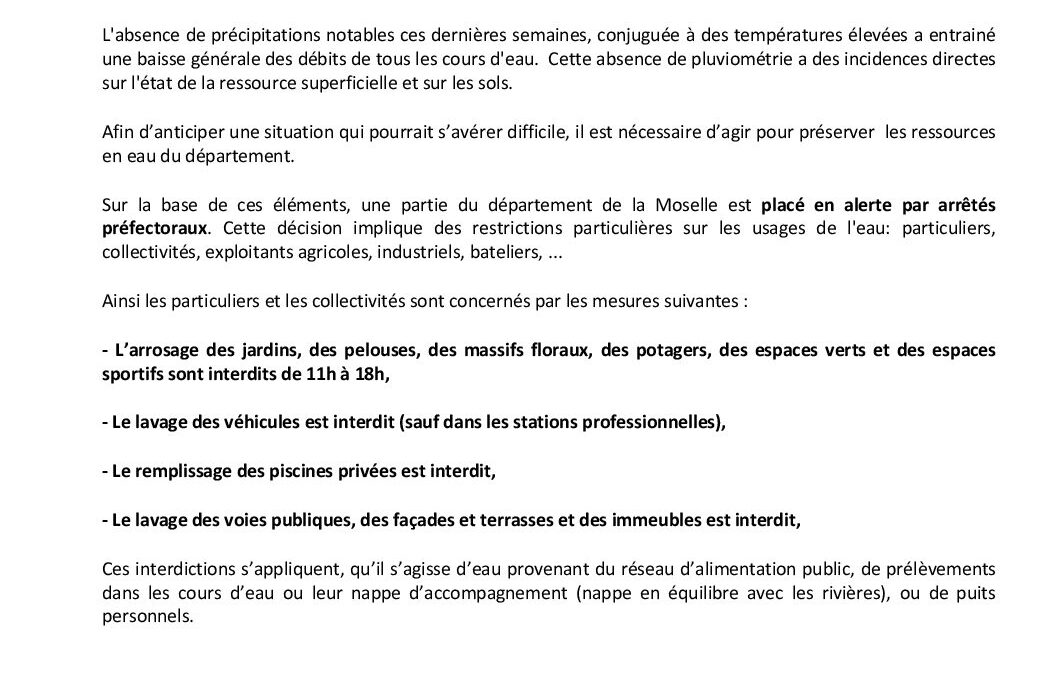 L'absence de précipitations notables ces dernières semaines, conjuguée à des températures élevées a entrainé une baisse générale des débits de tous les cours d'eau. Cette absence de pluviométrie a des incidences directes sur l'état de la ressource superficielle et sur les sols.

Afin d'anticiper une situation qui pourrait s'avérer difficile, il est nécessaire d'agir pour préserver les ressources en eau du département.

Sur la base de ces éléments, une partie du département de la Moselle est placé en alerte par arrêtés préfectoraux. Cette décision implique des restrictions particulières sur les usages de l'eau: particuliers, collectivités, exploitants agricoles, industriels, bateliers, ...

Ainsi les particuliers et les collectivités sont concernés par les mesures suivantes :

- L'arrosage des jardins, des pelouses, des massifs floraux, des potagers, des espaces verts et des espaces sportifs sont interdits de 11h à 18h,

- Le lavage des véhicules est interdit (sauf dans les stations professionnelles),

- Le remplissage des piscines privées est interdit,

- Le lavage des voies publiques, des façades et terrasses et des immeubles est interdit,

Ces interdictions s'appliquent, qu'il s'agisse d'eau provenant du réseau d'alimentation public, de prélèvements dans les cours d'eau ou leur nappe d'accompagnement (nappe en équilibre avec les rivières), ou de puits personnels.